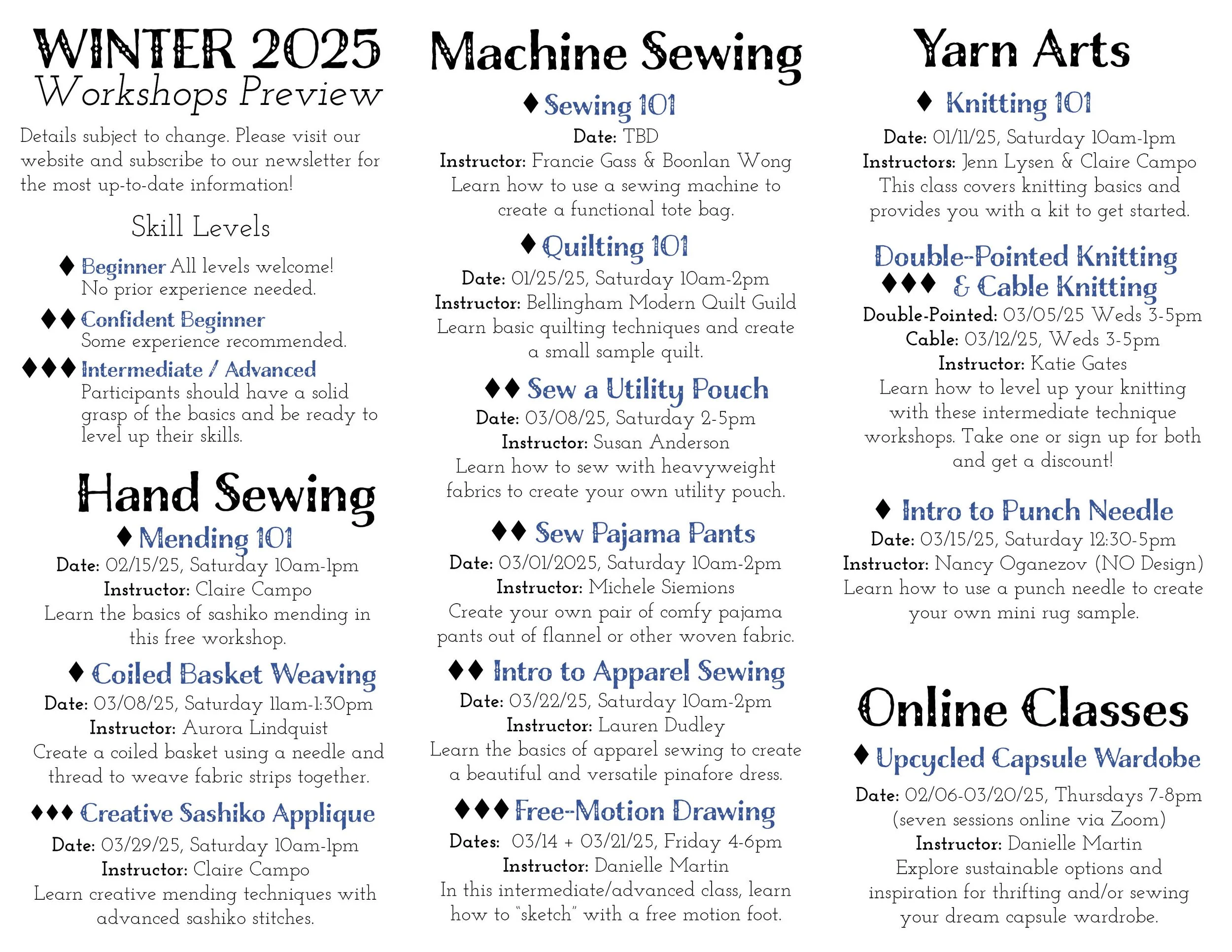 WINTER 2025
Workshops Preview

Details subject to change. Please visit our website and subscribe to our newsletter for the most up-to-date information!

Skill Levels

♦ Beginner All levels welcome! No prior experience needed.

♦♦ Confident Beginner Some experience recommended.

♦♦♦ Intermediate / Advanced Participants should have a solid grasp of the basics and be ready to level up their skills.

Hand Sewing

♦ Mending 101
Date: 02/15/25, Saturday 10am-1pm
Instructor: Claire Campo
Learn the basics of sashiko mending in this free workshop.

♦ Coiled Basket Weaving
Date: 03/08/25, Saturday 11am-1:30pm
Instructor: Aurora Lindquist
Create a coiled basket using a needle and thread to weave fabric strips together.

♦♦♦ Creative Sashiko Applique
Date: 03/29/25, Saturday 10am-1pm
Instructor: Claire Campo
Learn creative mending techniques with advanced sashiko stitches.

Machine Sewing

♦ Sewing 101
Date: TBD
Instructor: Francie Gass & Boonlan Wong
Learn how to use a sewing machine to create a functional tote bag.

♦ Quilting 101
Date: 01/25/25, Saturday 10am-2pm
Instructor: Bellingham Modern Quilt Guild
Learn basic quilting techniques and create a small sample quilt.

♦♦ Sew a Utility Pouch
Date: 03/08/25, Saturday 2-5pm
Instructor: Susan Anderson
Learn how to sew with heavyweight fabrics to create your own utility pouch.

♦♦ Sew Pajama Pants
Date: 03/01/2025, Saturday 10am-2pm
Instructor: Michele Siemions
Create your own pair of comfy pajama pants out of flannel or other woven fabric.

♦♦ Intro to Apparel Sewing
Date: 03/22/25, Saturday 10am-2pm
Instructor: Lauren Dudley
Learn the basics of apparel sewing to create a beautiful and versatile pinafore dress.

♦♦♦ Free-Motion Drawing
Dates: 03/14 + 03/21/25, Friday 4-6pm
Instructor: Danielle Martin
In this intermediate/advanced class, learn how to "sketch" with a free motion foot.

Yarn Arts

♦ Knitting 101
Date: 01/11/25, Saturday 10am-1pm
Instructors: Jenn Lysen & Claire Campo
This class covers knitting basics and provides you with a kit to get started.

♦♦♦ Double-Pointed Knitting & Cable Knitting
Double-Pointed: 03/05/25 Weds 3-5pm
Cable: 03/12/25, Weds 3-5pm
Instructor: Katie Gates
Learn how to level up your knitting with these intermediate technique workshops. Take one or sign up for both and get a discount!

♦ Intro to Punch Needle
Date: 03/15/25, Saturday 12:30-5pm
Instructor: Nancy Oganezov (NO Design)
Learn how to use a punch needle to create your own mini rug sample.

Online Classes

♦ Upcycled Capsule Wardobe
Date: 02/06-03/20/25, Thursdays 7-8pm (seven sessions online via Zoom)
Instructor: Danielle Martin
Explore sustainable options and inspiration for thrifting and/or sewing your dream capsule wardrobe.